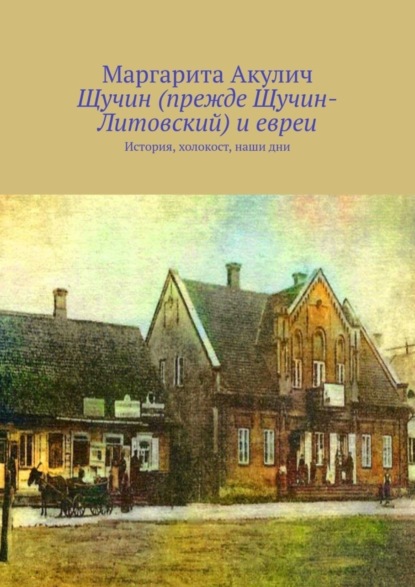 Маргарита Акулич
Щучин (прежде Щучин-Литовский) и евреи
История, холокост, наши дни